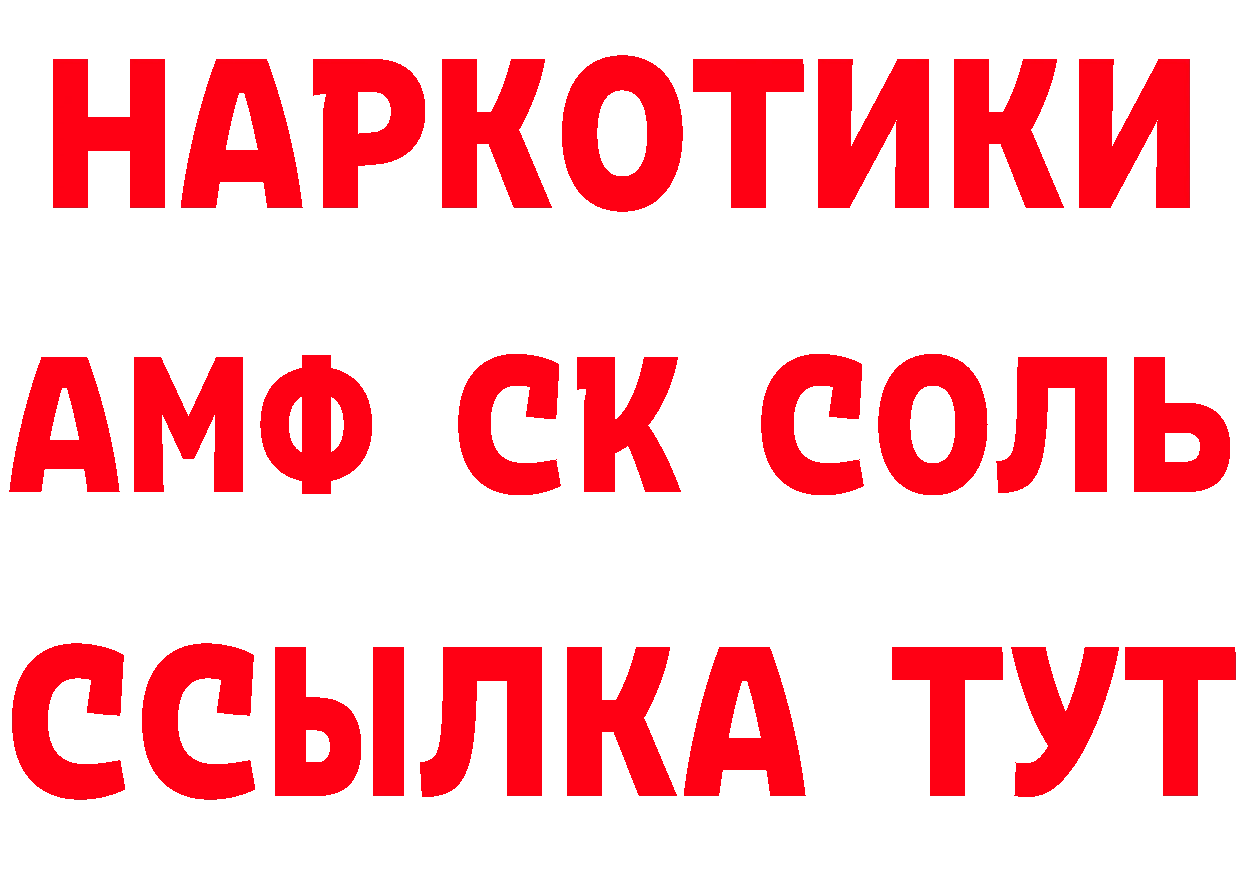 НАРКОТИКИ
АМФ СК СОЛЬ
ССЫЛКА ТУТ